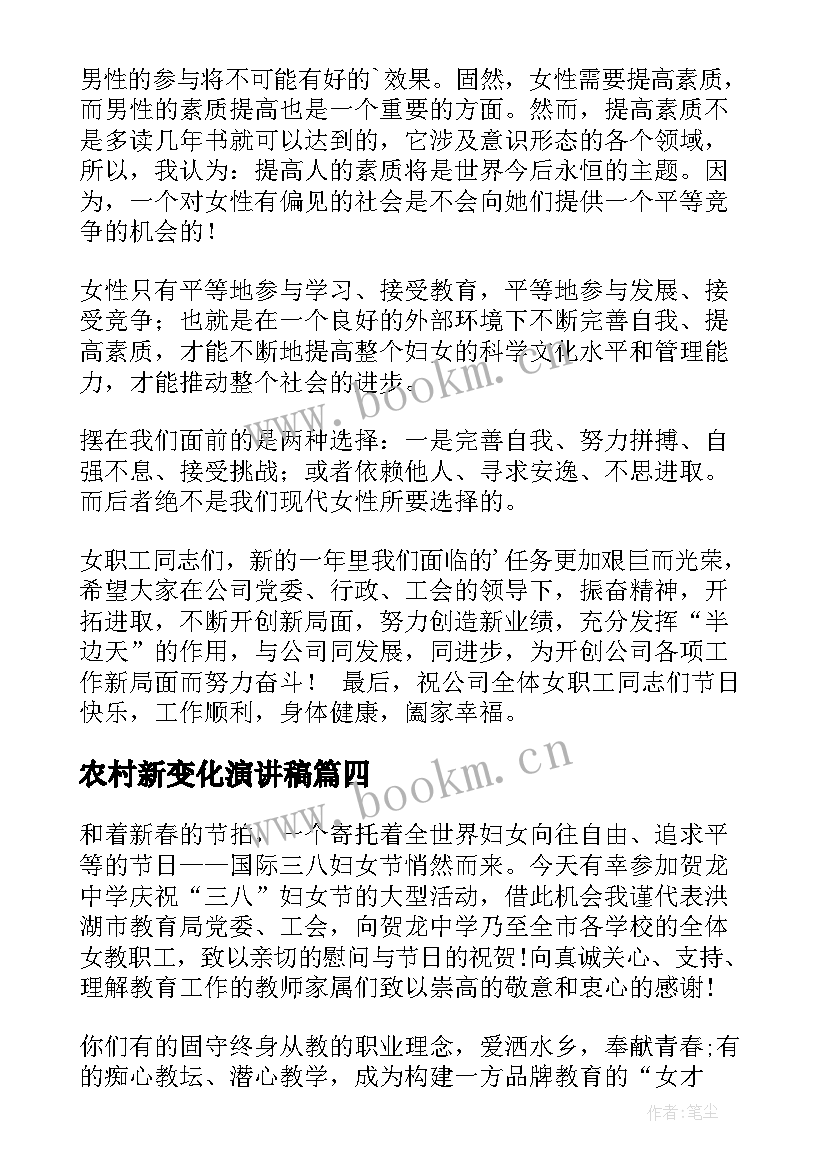 男性的参与将不可能有好的`效果。固然，女性需要提高素质，而男性的素质提高也是一个重要的方面。然而，提高素质不是多读几年书就可以达到的，它涉及意识形态的各个领域，所以，我认为：提高人的素质将是世界今后永恒的主题。因为，一个对女性有偏见的社会是不会向她们提供一个平等竞争的机会的！

女性只有平等地参与学习、接受教育，平等地参与发展、接受竞争；也就是在一个良好的外部环境下不断完善自我、提高素质，才能不断地提高整个妇女的科学文化水平和管理能力，才能推动整个社会的进步。

摆在我们面前的是两种选择：一是完善自我、努力拼搏、自强不息、接受挑战；或者依赖他人、寻求安逸、不思进取。而后者绝不是我们现代女性所要选择的。

女职工同志们，新的一年里我们面临的'任务更加艰巨而光荣，希望大家在公司党委、行政、工会的领导下，振奋精神，开拓进取，不断开创新局面，努力创造新业绩，充分发挥“半边天”的作用，与公司同发展，同进步，为开创公司各项工作新局面而努力奋斗！ 最后，祝公司全体女职工同志们节日快乐，工作顺利，身体健康，阖家幸福。

农村新变化演讲稿篇四

和着新春的节拍，一个寄托着全世界妇女向往自由、追求平等的节日——国际三八妇女节悄然而来。今天有幸参加贺龙中学庆祝“三八”妇女节的大型活动，借此机会我谨代表洪湖市教育局党委、工会，向贺龙中学乃至全市各学校的全体女教职工，致以亲切的慰问与节日的祝贺!向真诚关心、支持、理解教育工作的教师家属们致以崇高的敬意和衷心的感谢!

你们有的固守终身从教的职业理念，爱洒水乡，奉献青春;有的痴心教坛、潜心教学，成为构建一方品牌教育的“女才

www.bookm.cn
www.bookm.cn
作者:笔尘